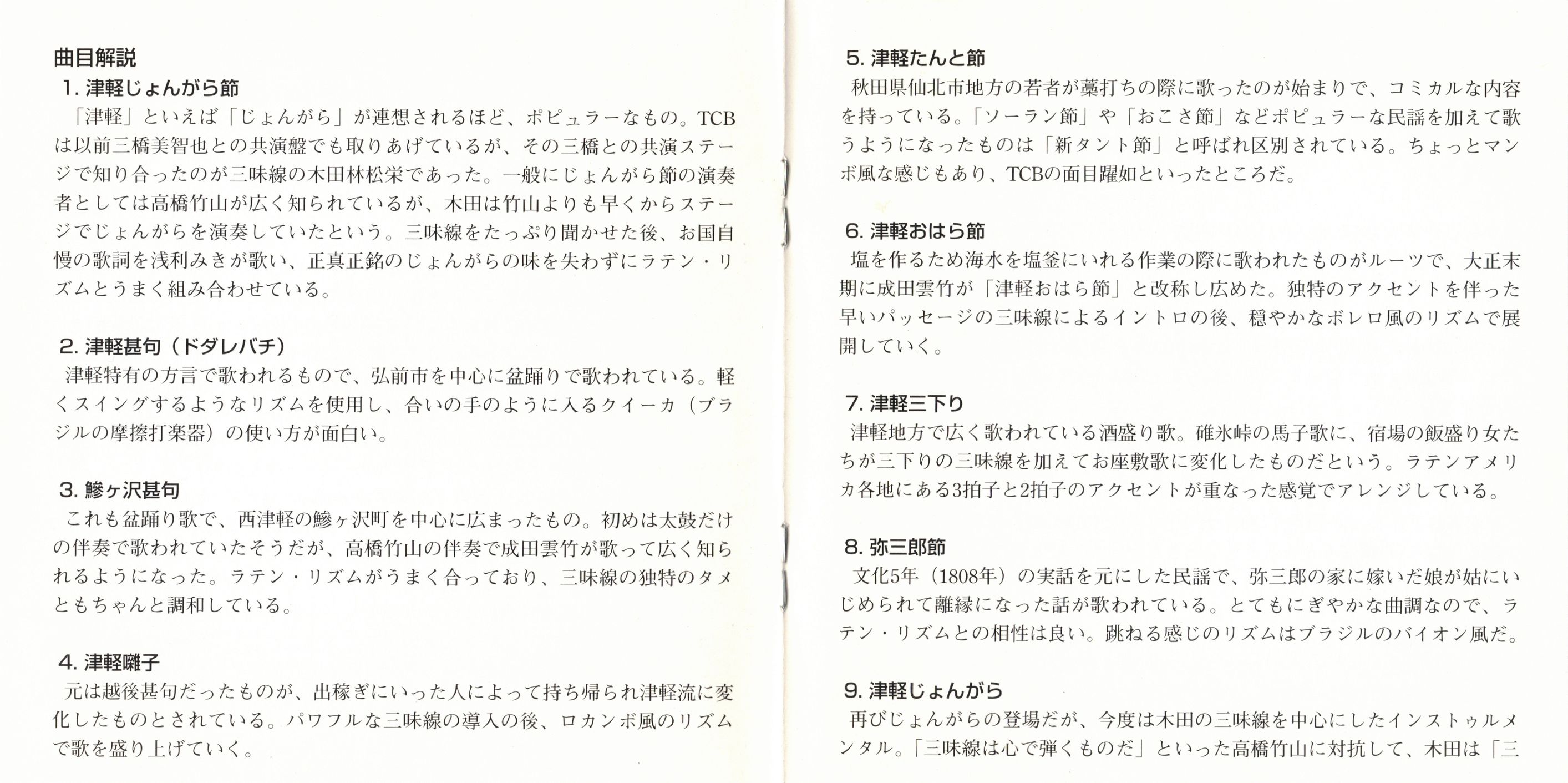 曲目解説

1. 津軽じょんがら節

「津軽」といえば「じょんがら」が連想されるほど、ポピュラーなもの。TCBは以前三橋美智也との共演盤でも取りあげているが、その三橋との共演ステージで知り合ったのが三味線の木田林松栄であった。一般にじょんがら節の演奏者としては高橋竹山が広く知られているが、木田は竹山よりも早くからステージでじょんがらを演奏していたという。三味線をたっぷり聞かせた後、お国自慢の歌詞を浅利みきが歌い、正真正銘のじょんがらの味を失わずにラテン・リズムとうまく組み合わせている。

2. 津軽甚句（ドダレバチ）

津軽特有の方言で歌われるもので、弘前市を中心に盆踊りで歌われている。軽くスイングするようなリズムを使用し、合いの手のように入るクイーカ（ブラジルの摩擦打楽器）の使い方が面白い。

3. 鰺ヶ沢甚句

これも盆踊り歌で、西津軽の鰺ヶ沢町を中心に広まったもの。初めは太鼓だけの伴奏で歌われていたそうだが、高橋竹山の伴奏で成田雲竹が歌って広く知られるようになった。ラテン・リズムがうまく合っており、三味線の独特のタメともちゃんと調和している。

4. 津軽囃子

元は越後甚句だったものが、出稼ぎにいった人によって持ち帰られ津軽流に変化したものとされている。パワフルな三味線の導入の後、ロカンボ風のリズムで歌を盛り上げていく。

5. 津軽たんと節

秋田県仙北市地方の若者が藁打ちの際に歌ったのが始まりで、コミカルな内容を持っている。「ソーラン節」や「おこさ節」などポピュラーな民謡を加えて歌うようになったものは「新タント節」と呼ばれ区別されている。ちょっとマンボ風な感じもあり、TCBの面目躍如といったところだ。

6. 津軽おはら節

塩を作るため海水を塩釜にいれる作業の際に歌われたものがルーツで、大正末期に成田雲竹が「津軽おはら節」と改称し広めた。独特のアクセントを伴った早いパッセージの三味線によるイントロの後、穏やかなボレロ風のリズムで展開していく。

7. 津軽三下り

津軽地方で広く歌われている酒盛り歌。碓氷峠の馬子歌に、宿場の飯盛り女たちが三下りの三味線を加えてお座敷歌に変化したものだという。ラテンアメリカ各地にある3拍子と2拍子のアクセントが重なった感覚でアレンジしている。

8. 弥三郎節

文化5年（1808年）の実話を元にした民謡で、弥三郎の家に嫁いだ娘が姑にいじめられて離縁になった話が歌われている。とてもにぎやかな曲調なので、ラテン・リズムとの相性は良い。跳ねる感じのリズムはブラジルのバイオン風だ。

9. 津軽じょんがら

再びじょんがらの登場だが、今度は木田の三味線を中心にしたインストゥルメンタル。「三味線は心で弾くものだ」といった高橋竹山に対抗して、木田は「三